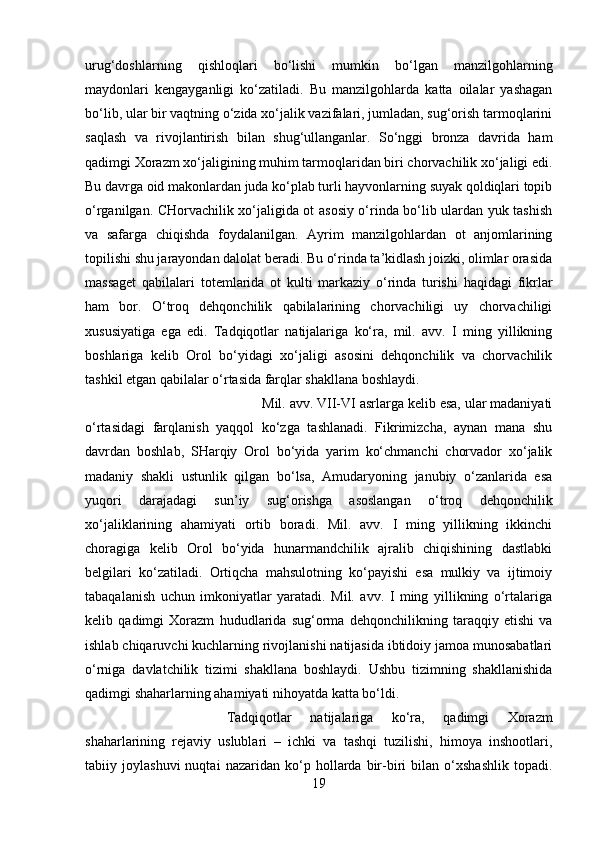 urug‘doshlarning qishloqlari bo‘lishi mumkin bo‘lgan manzilgohlarning maydonlari kengayganligi ko‘zatiladi. Bu manzilgohlarda katta oilalar yashagan bo‘lib, ular bir vaqtning o‘zida xo‘jalik vazifalari, jumladan, sug‘orish tarmoqlarini saqlash va rivojlantirish bilan shug‘ullanganlar. So‘nggi bronza davrida ham qadimgi Xorazm xo‘jaligining muhim tarmoqlaridan biri chorvachilik xo‘jaligi edi. Bu davrga oid makonlardan juda ko‘plab turli hayvonlarning suyak qoldiqlari topib o‘rganilgan. CHorvachilik xo‘jaligida ot asosiy o‘rinda bo‘lib ulardan yuk tashish va safarga chiqishda foydalanilgan. Ayrim manzilgohlardan ot anjomlarining topilishi shu jarayondan dalolat beradi. Bu o‘rinda ta’kidlash joizki, olimlar orasida massaget qabilalari totemlarida ot kulti markaziy o‘rinda turishi haqidagi fikrlar ham bor. O‘troq dehqonchilik qabilalarining chorvachiligi uy chorvachiligi xususiyatiga ega edi. Tadqiqotlar natijalariga ko‘ra, mil. avv. I ming yillikning boshlariga kelib Orol bo‘yidagi xo‘jaligi asosini dehqonchilik va chorvachilik tashkil etgan qabilalar o‘rtasida farqlar shakllana boshlaydi.

Mil. avv. VII-VI asrlarga kelib esa, ular madaniyati o‘rtasidagi farqlanish yaqqol ko‘zga tashlanadi. Fikrimizcha, aynan mana shu davrdan boshlab, SHarqiy Orol bo‘yida yarim ko‘chmanchi chorvador xo‘jalik madaniy shakli ustunlik qilgan bo‘lsa, Amudaryoning janubiy o‘zanlarida esa yuqori darajadagi sun’iy sug‘orishga asoslangan o‘troq dehqonchilik xo‘jaliklarining ahamiyati ortib boradi. Mil. avv. I ming yillikning ikkinchi choragiga kelib Orol bo‘yida hunarmandchilik ajralib chiqishining dastlabki belgilari ko‘zatiladi. Ortiqcha mahsulotning ko‘payishi esa mulkiy va ijtimoiy tabaqalanish uchun imkoniyatlar yaratadi. Mil. avv. I ming yillikning o‘rtalariga kelib qadimgi Xorazm hududlarida sug‘orma dehqonchilikning taraqqiy etishi va ishlab chiqaruvchi kuchlarning rivojlanishi natijasida ibtidoiy jamoa munosabatlari o‘rniga davlatchilik tizimi shakllana boshlaydi. Ushbu tizimning shakllanishida qadimgi shaharlarning ahamiyati nihoyatda katta bo‘ldi.

Tadqiqotlar natijalariga ko‘ra, qadimgi Xorazm shaharlarining rejaviy uslublari – ichki va tashqi tuzilishi, himoya inshootlari, tabiiy joylashuvi nuqtai nazaridan ko‘p hollarda bir-biri bilan o‘xshashlik topadi.
19